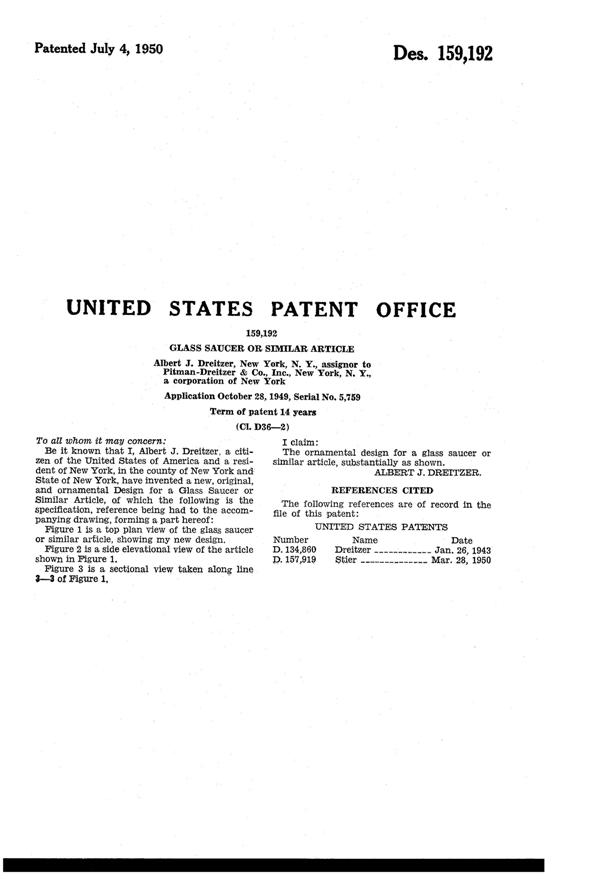 Patented July 4, 1950

Des. 159,192

UNITED STATES PATENT OFFICE

159,192

GLASS SAUCER OR SIMILAR ARTICLE

Albert J. Dreitzer, New York, N. Y., assignor to Pitman-Dreitzer & Co., Inc., New York, N. Y., a corporation of New York

Application October 28, 1949, Serial No. 5,759

Term of patent 14 years

(Cl. D36—2)

To all whom it may concern:

Be it known that I, Albert J. Dreitzer, a citizen of the United States of America and a resident of New York, in the county of New York and State of New York, have invented a new, original, and ornamental Design for a Glass Saucer or Similar Article, of which the following is the specification, reference being had to the accompanying drawing, forming a part hereof:

Figure 1 is a top plan view of the glass saucer or similar article, showing my new design.

Figure 2 is a side elevational view of the article shown in Figure 1.

Figure 3 is a sectional view taken along line 3—3 of Figure 1.

I claim:

The ornamental design for a glass saucer or similar article, substantially as shown.

ALBERT J. DREITZER.

REFERENCES CITED

The following references are of record in the file of this patent:

UNITED STATES PATENTS

| Number | Name | Date |
|---|---|---|
| D. 134,860 | Dreitzer | Jan. 26, 1943 |
| D. 157,919 | Stier | Mar. 28, 1950 |